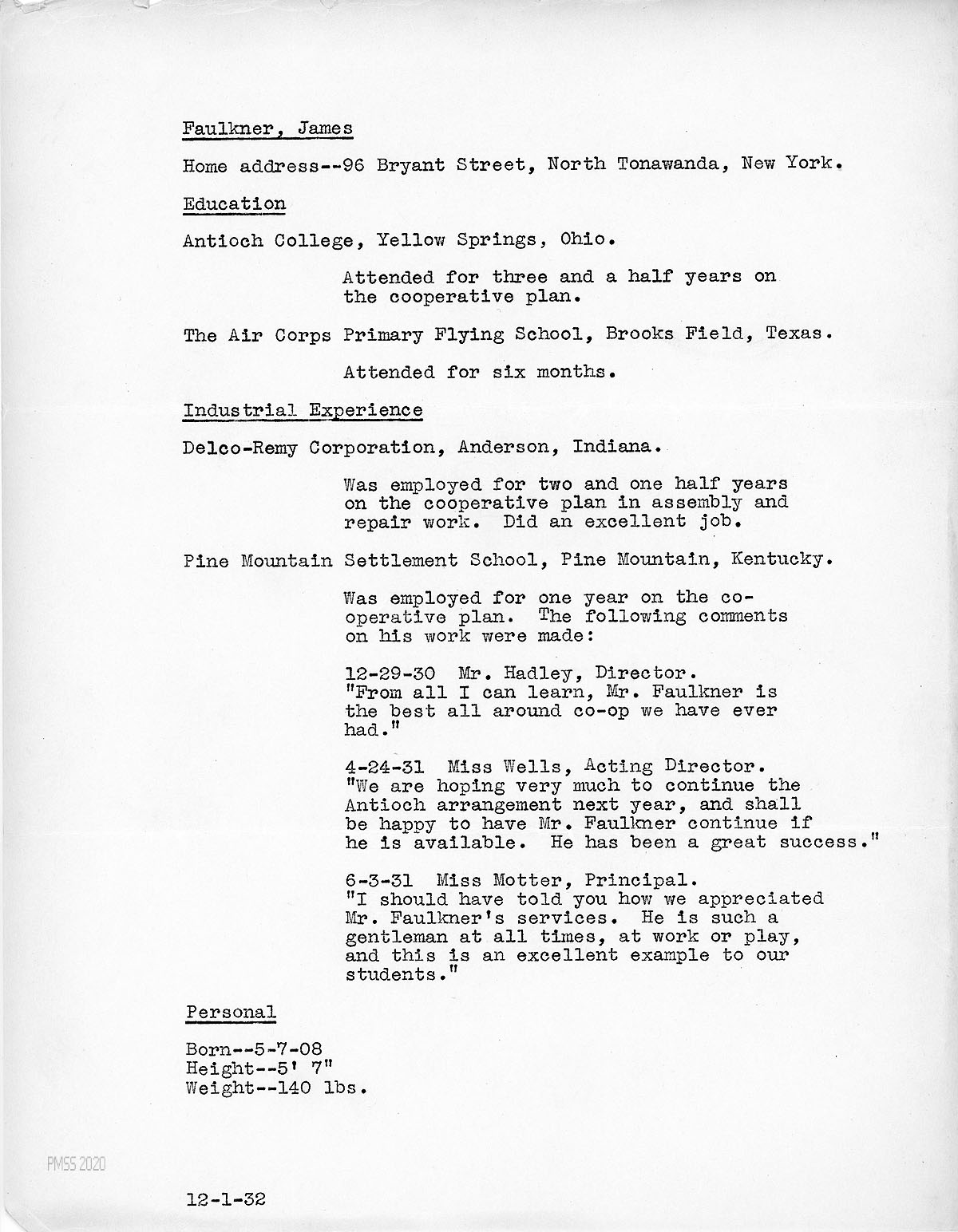 Faulkner, James

Home address--96 Bryant Street, North Tonawanda, New York.

Education

Antioch College, Yellow Springs, Ohio.

Attended for three and a half years on the cooperative plan.

The Air Corps Primary Flying School, Brooks Field, Texas.

Attended for six months.

Industrial Experience

Delco-Remy Corporation, Anderson, Indiana.

Was employed for two and one half years on the cooperative plan in assembly and repair work. Did an excellent job.

Pine Mountain Settlement School, Pine Mountain, Kentucky.

Was employed for one year on the cooperative plan. The following comments on his work were made:

12-29-30 Mr. Hadley, Director. "From all I can learn, Mr. Faulkner is the best all around co-op we have ever had."

4-24-31 Miss Wells, Acting Director. "We are hoping very much to continue the Antioch arrangement next year, and shall be happy to have Mr. Faulkner continue if he is available. He has been a great success."

6-3-31 Miss Motter, Principal. "I should have told you how we appreciated Mr. Faulkner's services. He is such a gentleman at all times, at work or play, and this is an excellent example to our students."

Personal

Born--5-7-08
Height--5' 7"
Weight--140 lbs.

PMSS 2020

12-1-32